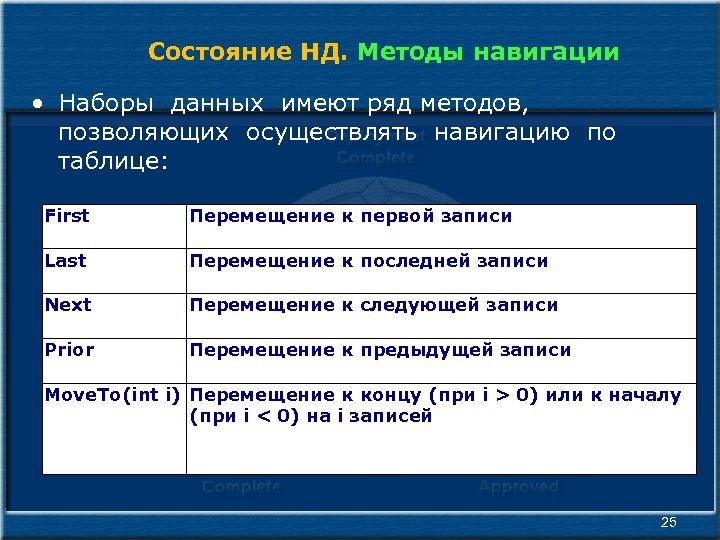 Состояние НД. Методы навигации

• Наборы данных имеют ряд методов, позволяющих осуществлять навигацию по таблице:

Complete

| First | Перемещение к первой записи |
|---|---|
| Last | Перемещение к последней записи |
| Next | Перемещение к следующей записи |
| Prior | Перемещение к предыдущей записи |
| MoveTo(int i) | Перемещение к концу (при i > 0) или к началу (при i < 0) на i записей |

Complete

Approved

25